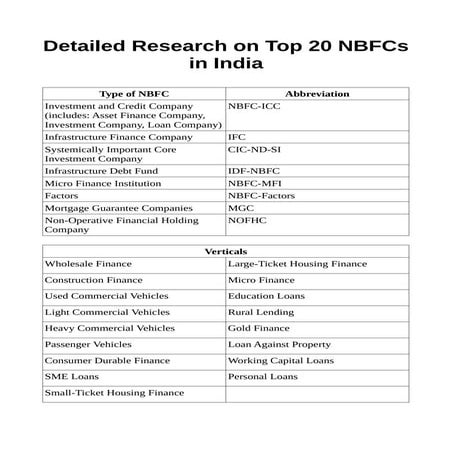 Detailed Research on Top 20 NBFCs in India

| Type of NBFC | Abbreviation |
|---|---|
| Investment and Credit Company (includes: Asset Finance Company, Investment Company, Loan Company) | NBFC-ICC |
| Infrastructure Finance Company | IFC |
| Systemically Important Core Investment Company | CIC-ND-SI |
| Infrastructure Debt Fund | IDF-NBFC |
| Micro Finance Institution | NBFC-MFI |
| Factors | NBFC-Factors |
| Mortgage Guarantee Companies | MGC |
| Non-Operative Financial Holding Company | NOFHC |

| Verticals | |
|---|---|
| Wholesale Finance | Large-Ticket Housing Finance |
| Construction Finance | Micro Finance |
| Used Commercial Vehicles | Education Loans |
| Light Commercial Vehicles | Rural Lending |
| Heavy Commercial Vehicles | Gold Finance |
| Passenger Vehicles | Loan Against Property |
| Consumer Durable Finance | Working Capital Loans |
| SME Loans | Personal Loans |
| Small-Ticket Housing Finance | |